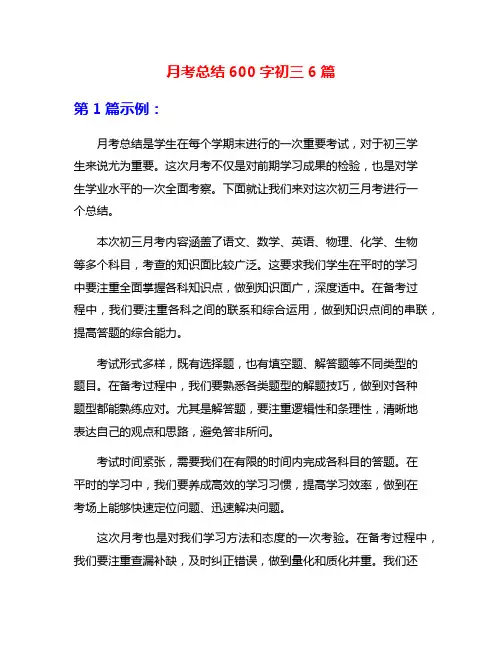 月考总结 600 字初三 6 篇

第 1 篇示例：

月考总结是学生在每个学期末进行的一次重要考试，对于初三学生来说尤为重要。这次月考不仅是对前期学习成果的检验，也是对学生学业水平的一次全面考察。下面就让我们来对这次初三月考进行一个总结。

本次初三月考内容涵盖了语文、数学、英语、物理、化学、生物等多个科目，考查的知识面比较广泛。这要求我们学生在平时的学习中要注重全面掌握各科知识点，做到知识面广，深度适中。在备考过程中，我们要注重各科之间的联系和综合运用，做到知识点间的串联，提高答题的综合能力。

考试形式多样，既有选择题，也有填空题、解答题等不同类型的题目。在备考过程中，我们要熟悉各类题型的解题技巧，做到对各种题型都能熟练应对。尤其是解答题，要注重逻辑性和条理性，清晰地表达自己的观点和思路，避免答非所问。

考试时间紧张，需要我们在有限的时间内完成各科目的答题。在平时的学习中，我们要养成高效的学习习惯，提高学习效率，做到在考场上能够快速定位问题、迅速解决问题。

这次月考也是对我们学习方法和态度的一次考验。在备考过程中，我们要注重查漏补缺，及时纠正错误，做到量化和质化并重。我们还